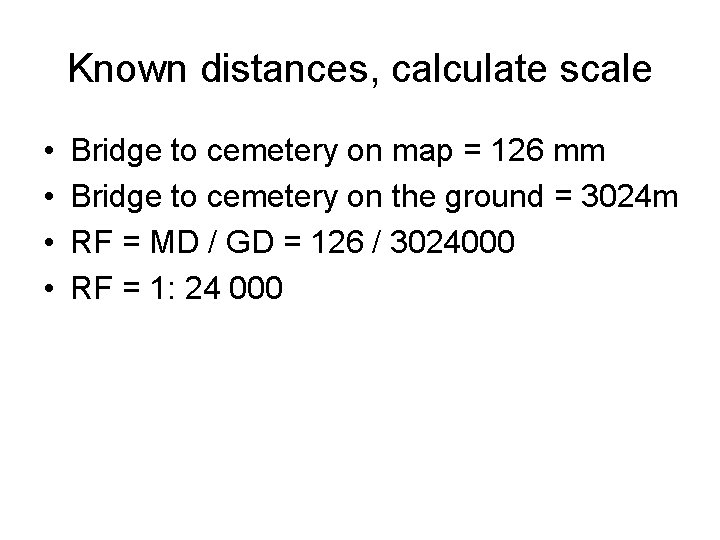 Known distances, calculate scale

• Bridge to cemetery on map = 126 mm
• Bridge to cemetery on the ground = 3024m
• RF = MD / GD = 126 / 3024000
• RF = 1: 24 000